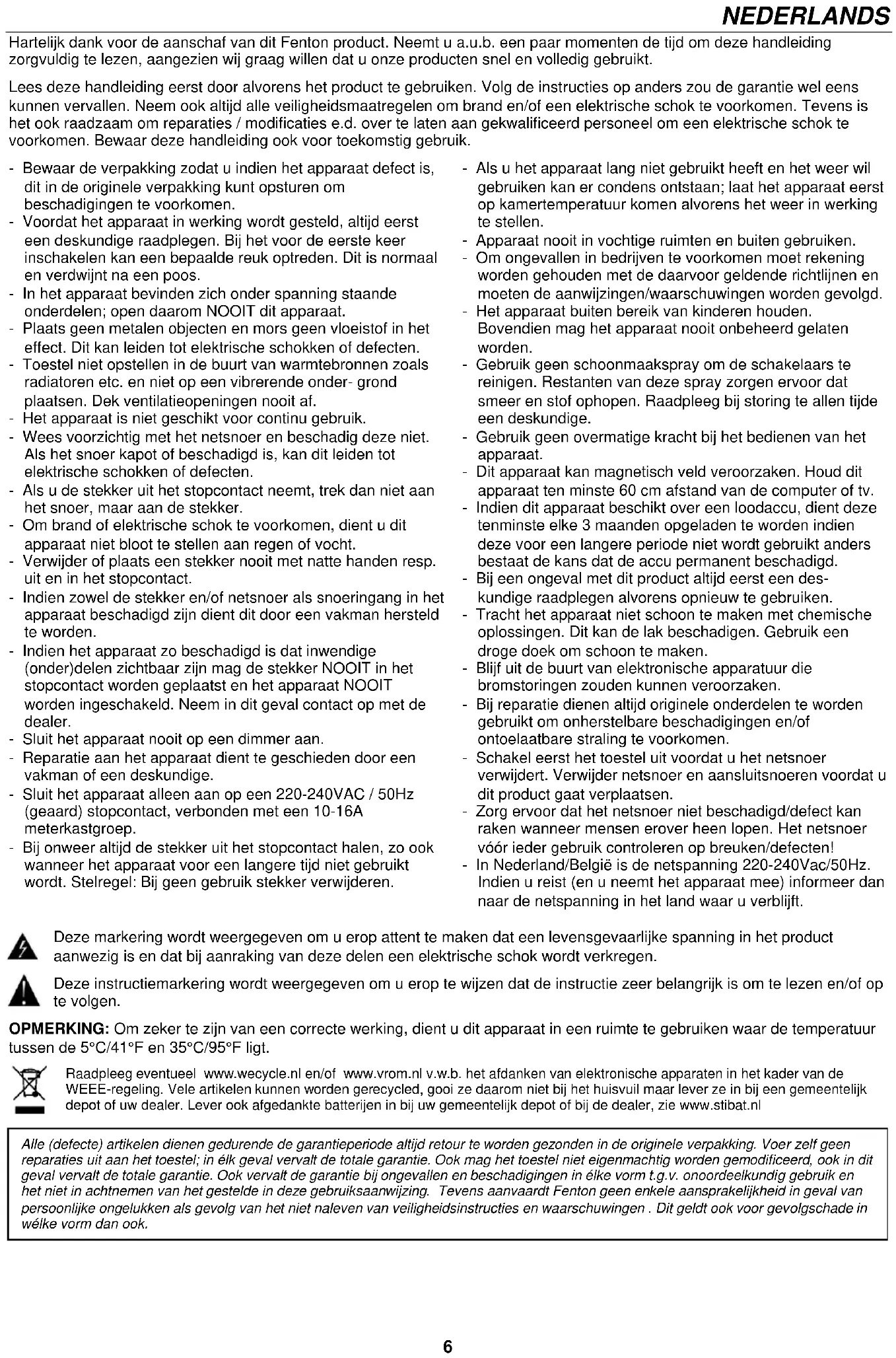 NEDERLANDS

Hartelijk dank voor de aanschaf van dit Fenton product. Neemt u a.u.b. een paar momenten de tijd om deze handleiding zorgvuldig te lezen, aangezien wij graag willen dat u onze producten snel en volledig gebruikt.

Lees deze handleiding eerst door alvorens het product te gebruiken. Volg de instructies op anders zou de garantie wel eens kunnen vervallen. Neem ook altijd alle veiligheidsmaatregelen om brand en/of een elektrische schok te voorkomen. Tevens is het ook raadzaam om reparaties / modificaties e.d. over te laten aan gekwalificeerd personeel om een elektrische schok te voorkomen. Bewaar deze handleiding ook voor toekomstig gebruik.

- Bewaar de verpakking zodat u indien het apparaat defect is, dit in de originele verpakking kunt opsturen om beschadigingen te voorkomen.
- Voordat het apparaat in werking wordt gesteld, altijd eerst een deskundige raadplegen. Bij het voor de eerste keer inschakelen kan een bepaalde reuk optreden. Dit is normaal en verdwijnt na een poos.
- In het apparaat bevinden zich onder spanning staande onderdelen; open daarom NOOIT dit apparaat.
- Plaats geen metalen objecten en mors geen vloeistof in het effect. Dit kan leiden tot elektrische schokken of defecten.
- Toestel niet opstellen in de buurt van warmtebronnen zoals radiatoren etc. en niet op een vibrerende onder- grond plaatsen. Dek ventilatieopeningen nooit af.
- Het apparaat is niet geschikt voor continu gebruik.
- Wees voorzichtig met het netsnoer en beschadig deze niet. Als het snoer kapot of beschadigd is, kan dit leiden tot elektrische schokken of defecten.
- Als u de stekker uit het stopcontact neemt, trek dan niet aan het snoer, maar aan de stekker.
- Om brand of elektrische schok te voorkomen, dient u dit apparaat niet bloot te stellen aan regen of vocht.
- Verwijder of plaats een stekker nooit met natte handen resp. uit en in het stopcontact.
- Indien zowel de stekker en/of netsnoer als snoeringang in het apparaat beschadigd zijn dient dit door een vakman hersteld te worden.
- Indien het apparaat zo beschadigd is dat inwendige (onder)delen zichtbaar zijn mag de stekker NOOIT in het stopcontact worden geplaatst en het apparaat NOOIT worden ingeschakeld. Neem in dit geval contact op met de dealer.
- Sluit het apparaat nooit op een dimmer aan.
- Reparatie aan het apparaat dient te geschieden door een vakman of een deskundige.
- Sluit het apparaat alleen aan op een 220-240VAC / 50Hz (geaard) stopcontact, verbonden met een 10-16A meterkastgroep.
- Bij onweer altijd de stekker uit het stopcontact halen, zo ook wanneer het apparaat voor een langere tijd niet gebruikt wordt. Stelregel: Bij geen gebruik stekker verwijderen.

- Als u het apparaat lang niet gebruikt heeft en het weer wil gebruiken kan er condens ontstaan; laat het apparaat eerst op kamertemperatuur komen alvorens het weer in werking te stellen.
- Apparaat nooit in vochtige ruimten en buiten gebruiken.
- Om ongevallen in bedrijven te voorkomen moet rekening worden gehouden met de daarvoor geldende richtlijnen en moeten de aanwijzingen/waarschuwingen worden gevolgd.
- Het apparaat buiten bereik van kinderen houden. Bovendien mag het apparaat nooit onbeheerd gelaten worden.
- Gebruik geen schoonmaakspray om de schakelaars te reinigen. Restanten van deze spray zorgen ervoor dat smeer en stof ophopen. Raadpleeg bij storing te allen tijde een deskundige.
- Gebruik geen overmatige kracht bij het bedienen van het apparaat.
- Dit apparaat kan magnetisch veld veroorzaken. Houd dit apparaat ten minste 60 cm afstand van de computer of tv.
- Indien dit apparaat beschikt over een loodaccu, dient deze tenminste elke 3 maanden opgeladen te worden indien deze voor een langere periode niet wordt gebruikt anders bestaat de kans dat de accu permanent beschadigd.
- Bij een ongeval met dit product altijd eerst een deskundige raadplegen alvorens opnieuw te gebruiken.
- Tracht het apparaat niet schoon te maken met chemische oplossingen. Dit kan de lak beschadigen. Gebruik een droge doek om schoon te maken.
- Blijf uit de buurt van elektronische apparatuur die bromstoringen zouden kunnen veroorzaken.
- Bij reparatie dienen altijd originele onderdelen te worden gebruikt om onherstelbare beschadigingen en/of ontoelaatbare straling te voorkomen.
- Schakel eerst het toestel uit voordat u het netsnoer verwijdert. Verwijder netsnoer en aansluitsnoeren voordat u dit product gaat verplaatsen.
- Zorg ervoor dat het netsnoer niet beschadigd/defect kan raken wanneer mensen erover heen lopen. Het netsnoer vóór ieder gebruik controleren op breuken/defecten!
- In Nederland/België is de netspanning 220-240Vac/50Hz. Indien u reist (en u neemt het apparaat mee) informeer dan naar de netspanning in het land waar u verblijft.

Deze markering wordt weergegeven om u erop attent te maken dat een levensgevaarlijke spanning in het product aanwezig is en dat bij aanraking van deze delen een elektrische schok wordt verkregen.

Deze instructiemarkering wordt weergegeven om u erop te wijzen dat de instructie zeer belangrijk is om te lezen en/of op te volgen.

OPMERKING: Om zeker te zijn van een correcte werking, dient u dit apparaat in een ruimte te gebruiken waar de temperatuur tussen de 5°C/41°F en 35°C/95°F ligt.

Raadpleeg eventueel www.wecycle.nl en/of www.vrom.nl v.w.b. het afdanken van elektronische apparaten in het kader van de WEEE-regeling. Vele artikelen kunnen worden gerecycled, gooi ze daarom niet bij het huisvuil maar lever ze in bij een gemeentelijk depot of uw dealer. Lever ook afgedankte batterijen in bij uw gemeentelijk depot of bij de dealer, zie www.stibat.nl

Alle (defecte) artikelen dienen gedurende de garantieperiode altijd retour te worden gezonden in de originele verpakking. Voer zelf geen reparaties uit aan het toestel; in élk geval vervalt de totale garantie. Ook mag het toestel niet eigenmachtig worden gemodificeerd, ook in dit geval vervalt de totale garantie. Ook vervalt de garantie bij ongevallen en beschadigingen in élke vorm t.g.v. onoordeelkundig gebruik en het niet in achtnemen van het gestelde in deze gebruiksaanwijzing. Tevens aanvaardt Fenton geen enkele aansprakelijkheid in geval van persoonlijke ongelukken als gevolg van het niet naleven van veiligheidsinstructies en waarschuwingen . Dit geldt ook voor gevolgschade in wélke vorm dan ook.

6